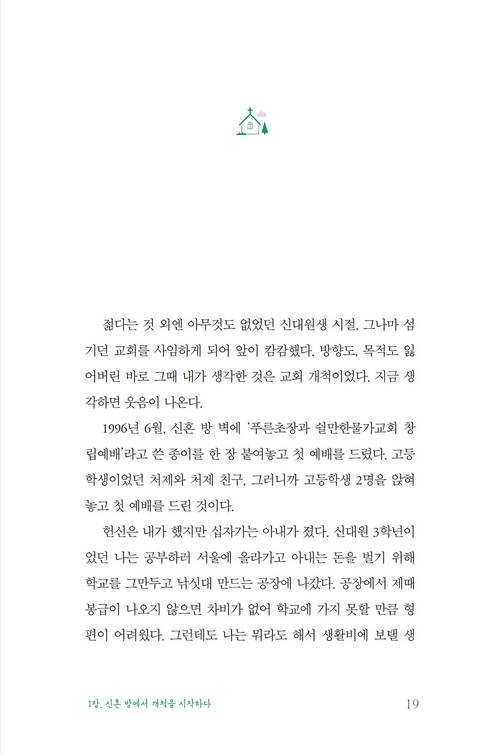 젊다는 것 외엔 아무것도 없었던 신대원생 시절, 그나마 섬기던 교회를 사임하게 되어 앞이 캄캄했다. 방향도, 목적도 잃어버린 바로 그때 내가 생각한 것은 교회 개척이었다. 지금 생각하면 웃음이 나온다.

1996년 6월, 신혼 방 벽에 '푸른초장과 쉴만한물가교회 창립예배'라고 쓴 종이를 한 장 붙여놓고 첫 예배를 드렸다. 고등학생이었던 처제와 처제 친구, 그러니까 고등학생 2명을 앉혀놓고 첫 예배를 드린 것이다.

헌신은 내가 했지만 십자가는 아내가 졌다. 신대원 3학년이었던 나는 공부하러 서울에 올라가고 아내는 돈을 벌기 위해 학교를 그만두고 낚싯대 만드는 공장에 나갔다. 공장에서 제때 봉급이 나오지 않으면 차비가 없어 학교에 가지 못할 만큼 형편이 어려웠다. 그런데도 나는 뭐라도 해서 생활비에 보탤 생

1장. 신혼 방에서 개척을 시작하다 19